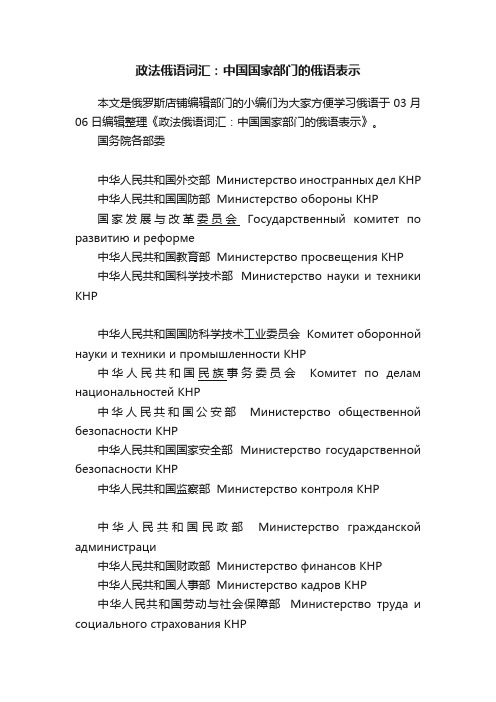 政法俄语词汇：中国国家部门的俄语表示

本文是俄罗斯店铺编辑部门的小编们为大家方便学习俄语于 03 月 06 日编辑整理《政法俄语词汇：中国国家部门的俄语表示》。

国务院各部委

中华人民共和国外交部 Министерство иностранных дел КНР

中华人民共和国国防部 Министерство обороны КНР

国家发展与改革委员会 Государственный комитет по развитию и реформе

中华人民共和国教育部 Министерство просвещения КНР

中华人民共和国科学技术部 Министерство науки и техники КНР

中华人民共和国国防科学技术工业委员会 Комитет оборонной науки и техники и промышленности КНР

中华人民共和国民族事务委员会 Комитет по делам национальностей КНР

中华人民共和国公安部 Министерство общественной безопасности КНР

中华人民共和国国家安全部 Министерство государственной безопасности КНР

中华人民共和国监察部 Министерство контроля КНР

中华人民共和国民政部 Министерство гражданской администраци

中华人民共和国财政部 Министерство финансов КНР

中华人民共和国人事部 Министерство кадров КНР

中华人民共和国劳动与社会保障部 Министерство труда и социального страхования КНР